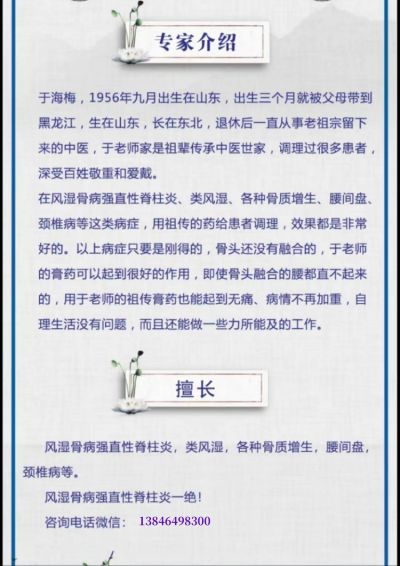 专家介绍

于海梅，1956年九月出生在山东，出生三个月就被父母带到黑龙江，生在山东，长在东北，退休后一直从事老祖宗留下来的中医，于老师家是祖辈传承中医世家，调理过很多患者，深受百姓敬重和爱戴。

在风湿骨病强直性脊柱炎、类风湿、各种骨质增生、腰间盘、颈椎病等这类病症，用祖传的药给患者调理，效果都是非常好的。以上病症只要是刚得的，骨头还没有融合的，于老师的膏药可以起到很好的作用，即使骨头融合的腰都直不起来的，用于老师的祖传膏药也能起到无痛、病情不再加重，自理生活没有问题，而且还能做一些力所能及的工作。

擅长

风湿骨病强直性脊柱炎，类风湿，各种骨质增生，腰间盘，颈椎病等。

风湿骨病强直性脊柱炎一绝！

咨询电话微信： 13846498300